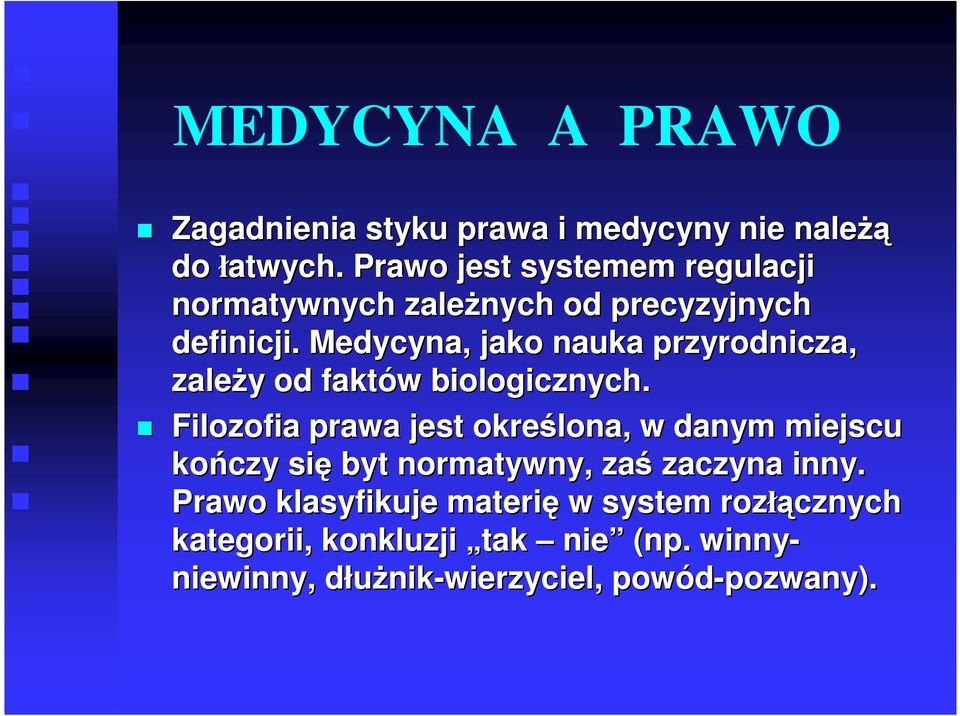 MEDYCYNA A PRAWO

Zagadnienia styku prawa i medycyny nie należą do łatwych. Prawo jest systemem regulacji normatywnych zależnych od precyzyjnych definicji. Medycyna, jako nauka przyrodnicza, zależy od faktów biologicznych.

Filozofia prawa jest określona, w danym miejscu kończy się byt normatywny, zaś zaczyna inny. Prawo klasyfikuje materię w system rozłącznych kategorii, konkluzji „tak – nie” (np. winny-niewinny, dłużnik-wierzyciel, powód-pozwany).